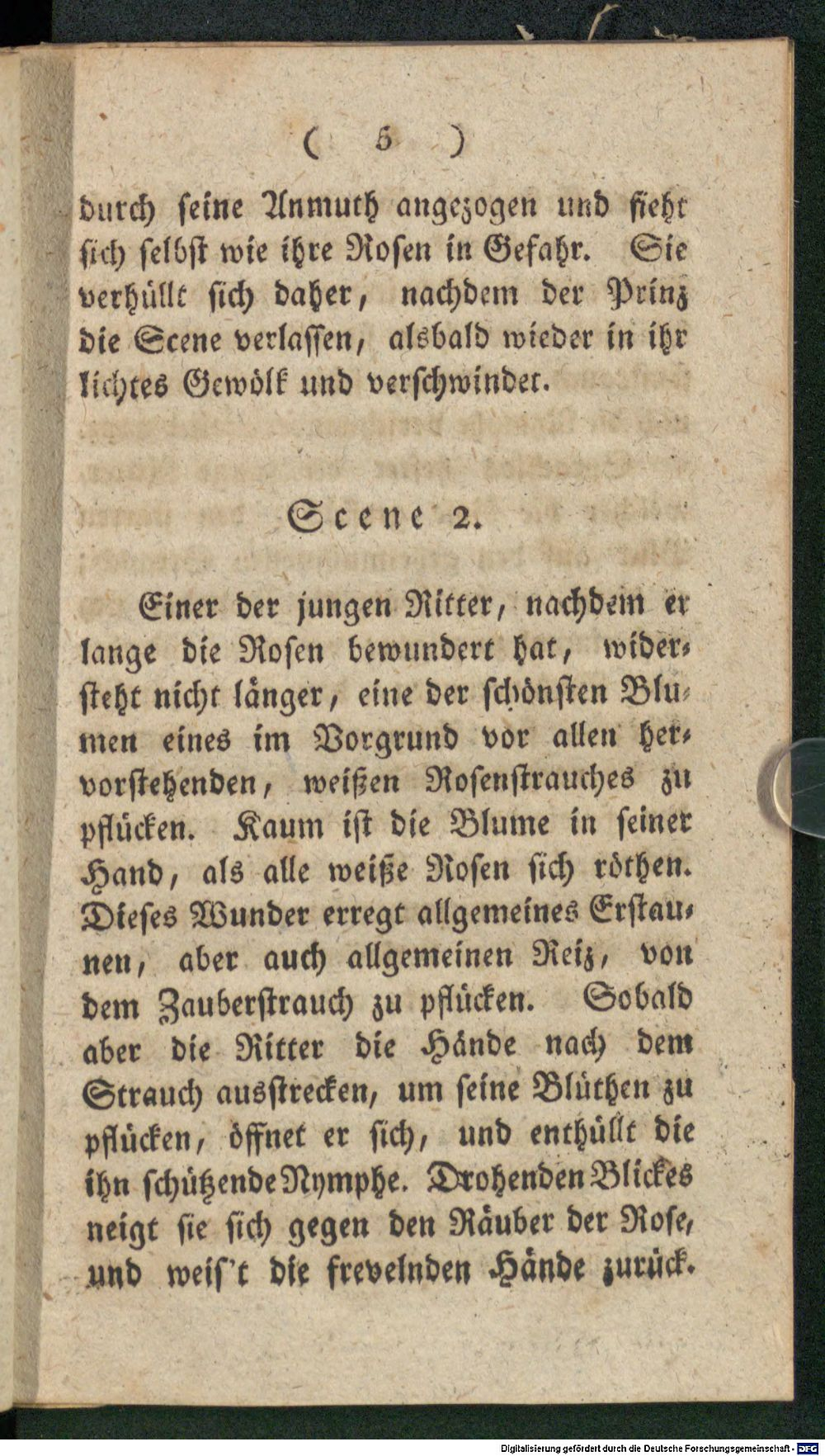 ( 5 )

durch seine Anmuth angezogen und sieht sich selbst wie ihre Rosen in Gefahr. Sie verhüllt sich daher, nachdem der Prinz die Scene verlassen, alsbald wieder in ihr lichtes Gewölk und verschwindet.

Scene 2.

Einer der jungen Ritter, nachdem er lange die Rosen bewundert hat, widersteht nicht länger, eine der schönsten Blumen eines im Vorgrund vor allen hervorstehenden, weißen Rosenstrauches zu pflücken. Kaum ist die Blume in seiner Hand, als alle weiße Rosen sich röthen. Dieses Wunder erregt allgemeines Erstaunen, aber auch allgemeinen Reiz, von dem Zauberstrauch zu pflücken. Sobald aber die Ritter die Hände nach dem Strauch ausstrecken, um seine Blüthen zu pflücken, öffnet er sich, und enthüllt die ihn schützende Nymphe. Drohenden Blickes neigt sie sich gegen den Räuber der Rose, und weis't die frevelnden Hände zurück.

Digitalisierung gefördert durch die Deutsche Forschungsgemeinschaft · DFG